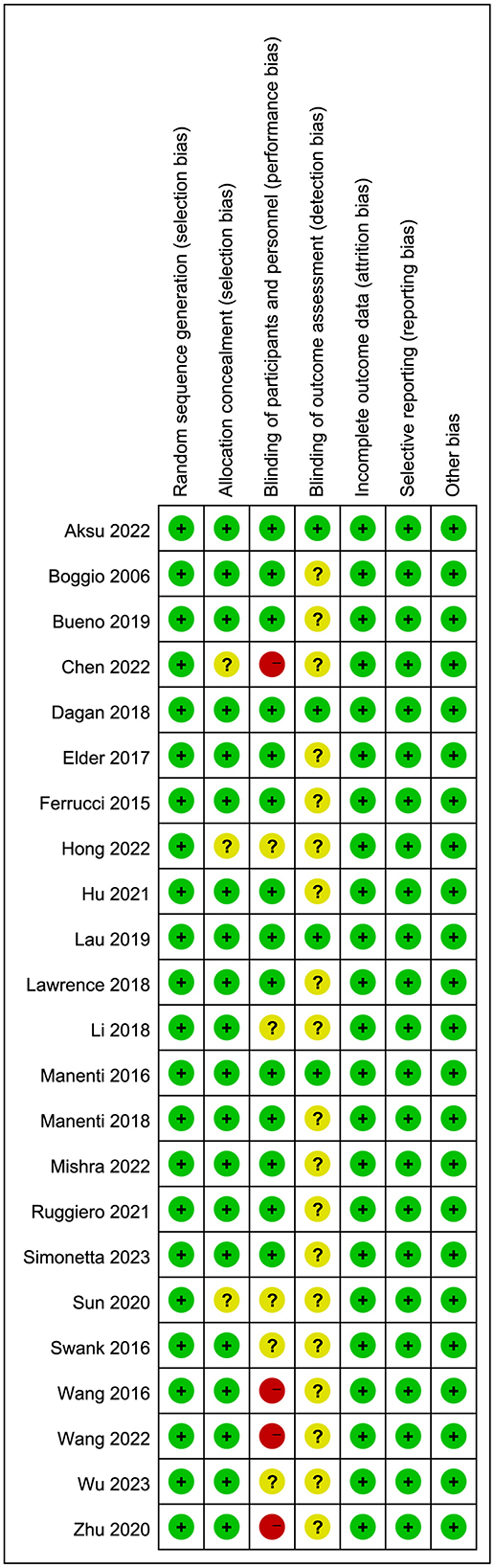 | | Random sequence generation (selection bias) | Allocation concealment (selection bias) | Blinding of participants and personnel (performance bias) | Blinding of outcome assessment (detection bias) | Incomplete outcome data (attrition bias) | Selective reporting (reporting bias) | Other bias |
|---|---|---|---|---|---|---|---|
| Aksu 2022 | + | + | + | + | + | + | + |
| Boggio 2006 | + | + | + | ? | + | + | + |
| Bueno 2019 | + | + | + | ? | + | + | + |
| Chen 2022 | + | ? | − | ? | + | + | + |
| Dagan 2018 | + | + | + | + | + | + | + |
| Elder 2017 | + | + | + | ? | + | + | + |
| Ferrucci 2015 | + | + | + | ? | + | + | + |
| Hong 2022 | + | ? | ? | ? | + | + | + |
| Hu 2021 | + | + | + | ? | + | + | + |
| Lau 2019 | + | + | + | + | + | + | + |
| Lawrence 2018 | + | + | + | ? | + | + | + |
| Li 2018 | + | + | ? | ? | + | + | + |
| Manenti 2016 | + | + | + | + | + | + | + |
| Manenti 2018 | + | + | + | ? | + | + | + |
| Mishra 2022 | + | + | + | ? | + | + | + |
| Ruggiero 2021 | + | + | + | ? | + | + | + |
| Simonetta 2023 | + | + | + | ? | + | + | + |
| Sun 2020 | + | ? | ? | ? | + | + | + |
| Swank 2016 | + | + | ? | ? | + | + | + |
| Wang 2016 | + | + | − | ? | + | + | + |
| Wang 2022 | + | + | − | ? | + | + | + |
| Wu 2023 | + | + | ? | ? | + | + | + |
| Zhu 2020 | + | + | − | ? | + | + | + |